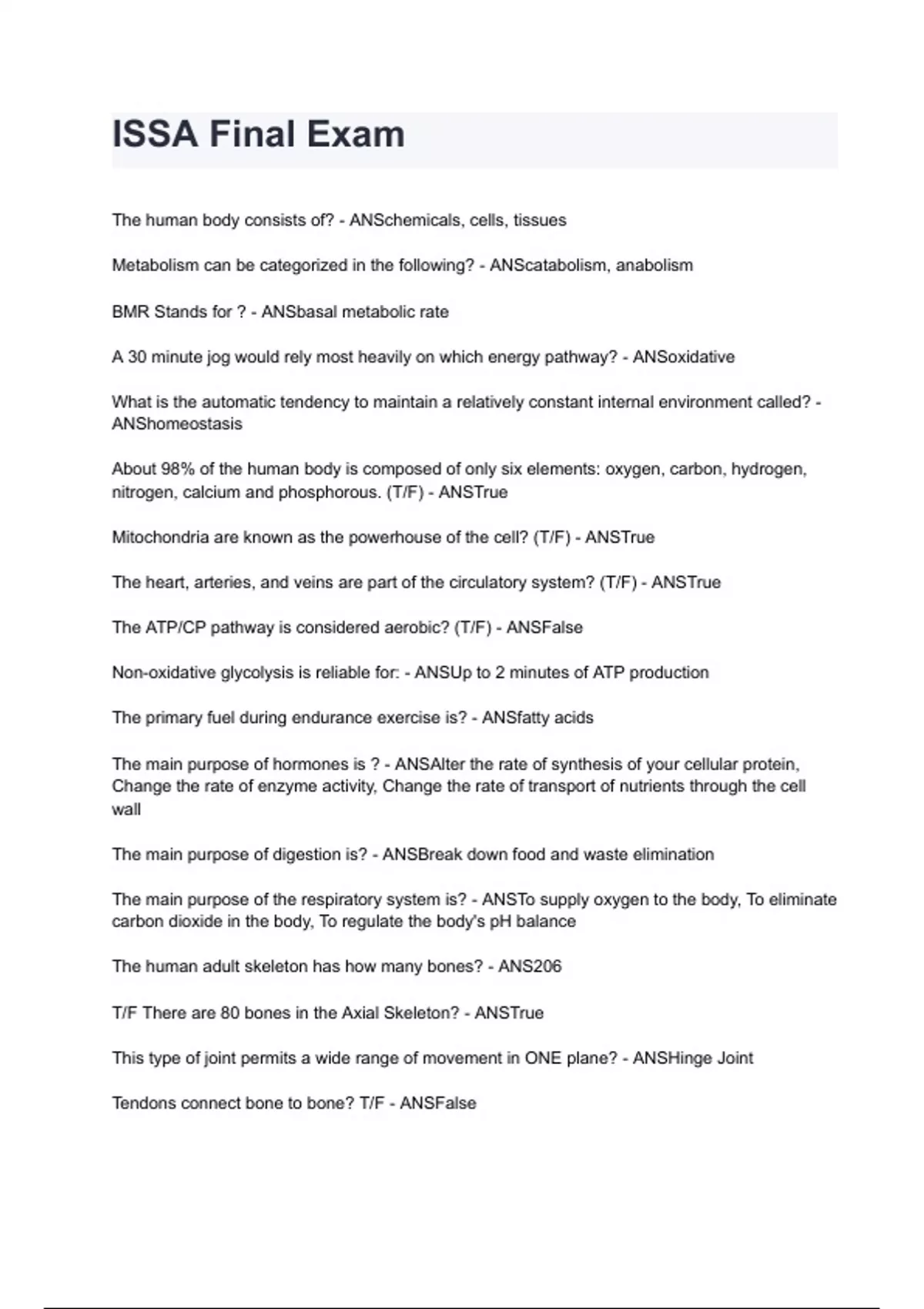 ISSA Final Exam

The human body consists of? - ANSchemicals, cells, tissues

Metabolism can be categorized in the following? - ANScatabolism, anabolism

BMR Stands for ? - ANSbasal metabolic rate

A 30 minute jog would rely most heavily on which energy pathway? - ANSoxidative

What is the automatic tendency to maintain a relatively constant internal environment called? - ANShomeostasis

About 98% of the human body is composed of only six elements: oxygen, carbon, hydrogen, nitrogen, calcium and phosphorous. (T/F) - ANSTrue

Mitochondria are known as the powerhouse of the cell? (T/F) - ANSTrue

The heart, arteries, and veins are part of the circulatory system? (T/F) - ANSTrue

The ATP/CP pathway is considered aerobic? (T/F) - ANSFalse

Non-oxidative glycolysis is reliable for: - ANSUp to 2 minutes of ATP production

The primary fuel during endurance exercise is? - ANSfatty acids

The main purpose of hormones is ? - ANSAlter the rate of synthesis of your cellular protein, Change the rate of enzyme activity, Change the rate of transport of nutrients through the cell wall

The main purpose of digestion is? - ANSBreak down food and waste elimination

The main purpose of the respiratory system is? - ANSTo supply oxygen to the body, To eliminate carbon dioxide in the body, To regulate the body's pH balance

The human adult skeleton has how many bones? - ANS206

T/F There are 80 bones in the Axial Skeleton? - ANSTrue

This type of joint permits a wide range of movement in ONE plane? - ANSHinge Joint

Tendons connect bone to bone? T/F - ANSFalse